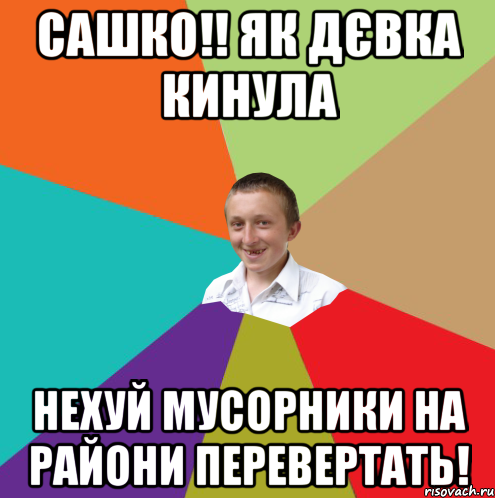 САШКО!! ЯК ДЄВКА КИНУЛА

НЕХУЙ МУСОРНИКИ НА РАЙОНИ ПЕРЕВЕРТАТЬ!

risovach.ru